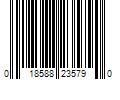 0 18588 23579 0